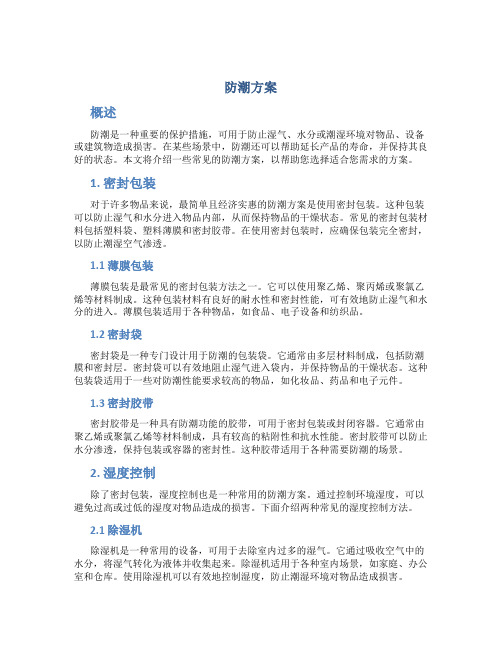 防潮方案

概述

防潮是一种重要的保护措施，可用于防止湿气、水分或潮湿环境对物品、设备或建筑物造成损害。在某些场景中，防潮还可以帮助延长产品的寿命，并保持其良好的状态。本文将介绍一些常见的防潮方案，以帮助您选择适合您需求的方案。

1. 密封包装

对于许多物品来说，最简单且经济实惠的防潮方案是使用密封包装。这种包装可以防止湿气和水分进入物品内部，从而保持物品的干燥状态。常见的密封包装材料包括塑料袋、塑料薄膜和密封胶带。在使用密封包装时，应确保包装完全密封，以防止潮湿空气渗透。

1.1 薄膜包装

薄膜包装是最常见的密封包装方法之一。它可以使用聚乙烯、聚丙烯或聚氯乙烯等材料制成。这种包装材料有良好的耐水性和密封性能，可有效地防止湿气和水分的进入。薄膜包装适用于各种物品，如食品、电子设备和纺织品。

1.2 密封袋

密封袋是一种专门设计用于防潮的包装袋。它通常由多层材料制成，包括防潮膜和密封层。密封袋可以有效地阻止湿气进入袋内，并保持物品的干燥状态。这种包装袋适用于一些对防潮性能要求较高的物品，如化妆品、药品和电子元件。

1.3 密封胶带

密封胶带是一种具有防潮功能的胶带，可用于密封包装或封闭容器。它通常由聚乙烯或聚氯乙烯等材料制成，具有较高的粘附性和抗水性能。密封胶带可以防止水分渗透，保持包装或容器的密封性。这种胶带适用于各种需要防潮的场景。

2. 湿度控制

除了密封包装，湿度控制也是一种常用的防潮方案。通过控制环境湿度，可以避免过高或过低的湿度对物品造成的损害。下面介绍两种常见的湿度控制方法。

2.1 除湿机

除湿机是一种常用的设备，可用于去除室内过多的湿气。它通过吸收空气中的水分，将湿气转化为液体并收集起来。除湿机适用于各种室内场景，如家庭、办公室和仓库。使用除湿机可以有效地控制湿度，防止潮湿环境对物品造成损害。